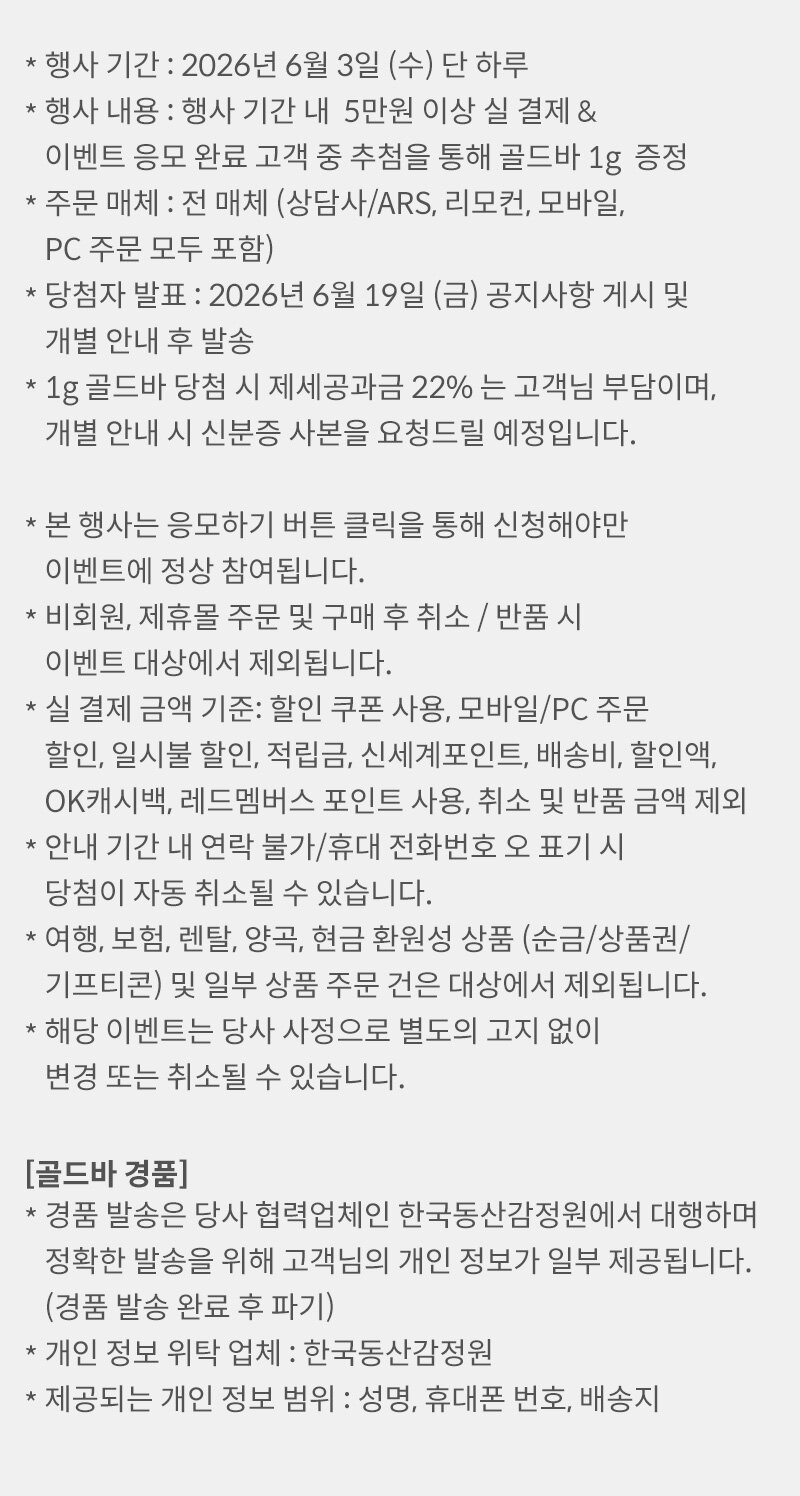 * 행사 기간 : 2026년 6월 3일 (수) 단 하루
* 행사 내용 : 행사 기간 내 5만원 이상 실 결제 & 이벤트 응모 완료 고객 중 추첨을 통해 골드바 1g 증정
* 주문 매체 : 전 매체 (상담사/ARS, 리모컨, 모바일, PC 주문 모두 포함)
* 당첨자 발표 : 2026년 6월 19일 (금) 공지사항 게시 및 개별 안내 후 발송
* 1g 골드바 당첨 시 제세공과금 22% 는 고객님 부담이며, 개별 안내 시 신분증 사본을 요청드릴 예정입니다.

* 본 행사는 응모하기 버튼 클릭을 통해 신청해야만 이벤트에 정상 참여됩니다.
* 비회원, 제휴몰 주문 및 구매 후 취소 / 반품 시 이벤트 대상에서 제외됩니다.
* 실 결제 금액 기준: 할인 쿠폰 사용, 모바일/PC 주문 할인, 일시불 할인, 적립금, 신세계포인트, 배송비, 할인액, OK캐시백, 레드멤버스 포인트 사용, 취소 및 반품 금액 제외
* 안내 기간 내 연락 불가/휴대 전화번호 오 표기 시 당첨이 자동 취소될 수 있습니다.
* 여행, 보험, 렌탈, 양곡, 현금 환원성 상품 (순금/상품권/기프티콘) 및 일부 상품 주문 건은 대상에서 제외됩니다.
* 해당 이벤트는 당사 사정으로 별도의 고지 없이 변경 또는 취소될 수 있습니다.

[골드바 경품]
* 경품 발송은 당사 협력업체인 한국동산감정원에서 대행하며 정확한 발송을 위해 고객님의 개인 정보가 일부 제공됩니다. (경품 발송 완료 후 파기)
* 개인 정보 위탁 업체 : 한국동산감정원
* 제공되는 개인 정보 범위 : 성명, 휴대폰 번호, 배송지